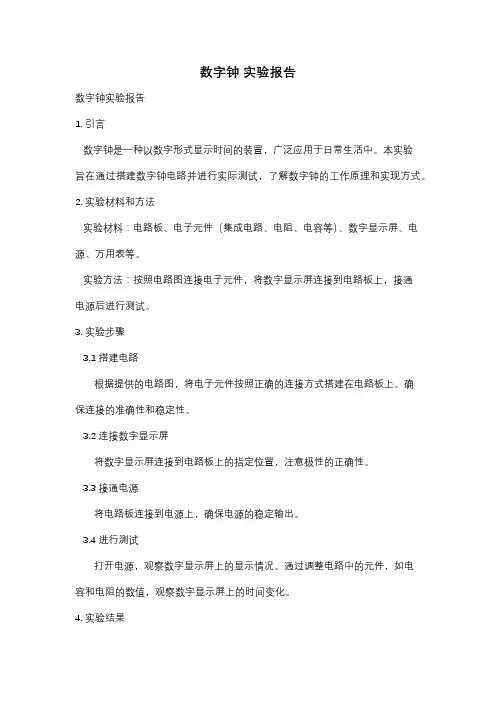 数字钟 实验报告

数字钟实验报告

1. 引言

数字钟是一种以数字形式显示时间的装置，广泛应用于日常生活中。本实验旨在通过搭建数字钟电路并进行实际测试，了解数字钟的工作原理和实现方式。

2. 实验材料和方法

实验材料：电路板、电子元件（集成电路、电阻、电容等）、数字显示屏、电源、万用表等。

实验方法：按照电路图连接电子元件，将数字显示屏连接到电路板上，接通电源后进行测试。

3. 实验步骤

3.1 搭建电路

根据提供的电路图，将电子元件按照正确的连接方式搭建在电路板上。确保连接的准确性和稳定性。

3.2 连接数字显示屏

将数字显示屏连接到电路板上的指定位置，注意极性的正确性。

3.3 接通电源

将电路板连接到电源上，确保电源的稳定输出。

3.4 进行测试

打开电源，观察数字显示屏上的显示情况。通过调整电路中的元件，如电容和电阻的数值，观察数字显示屏上的时间变化。

4. 实验结果